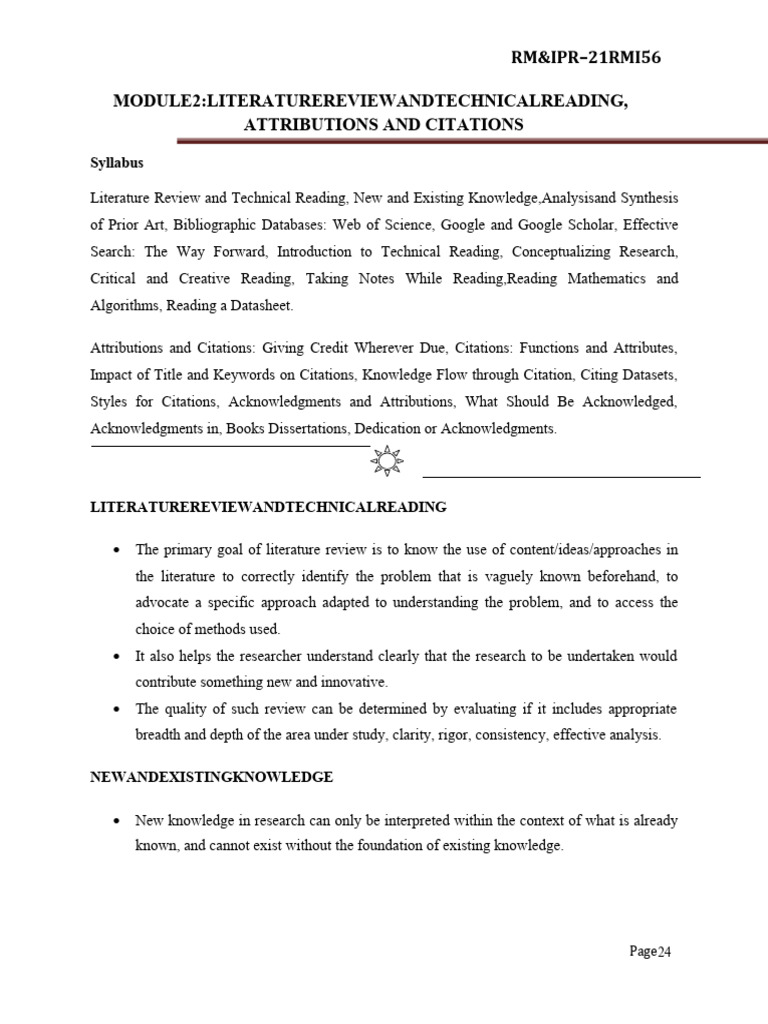 RM&IPR–21RMI56

MODULE2:LITERATUREREVIEWANDTECHNICALREADING, ATTRIBUTIONS AND CITATIONS

Syllabus

Literature Review and Technical Reading, New and Existing Knowledge,Analysisand Synthesis of Prior Art, Bibliographic Databases: Web of Science, Google and Google Scholar, Effective Search: The Way Forward, Introduction to Technical Reading, Conceptualizing Research, Critical and Creative Reading, Taking Notes While Reading,Reading Mathematics and Algorithms, Reading a Datasheet.

Attributions and Citations: Giving Credit Wherever Due, Citations: Functions and Attributes, Impact of Title and Keywords on Citations, Knowledge Flow through Citation, Citing Datasets, Styles for Citations, Acknowledgments and Attributions, What Should Be Acknowledged, Acknowledgments in, Books Dissertations, Dedication or Acknowledgments.

LITERATUREREVIEWANDTECHNICALREADING

• The primary goal of literature review is to know the use of content/ideas/approaches in the literature to correctly identify the problem that is vaguely known beforehand, to advocate a specific approach adapted to understanding the problem, and to access the choice of methods used.
• It also helps the researcher understand clearly that the research to be undertaken would contribute something new and innovative.
• The quality of such review can be determined by evaluating if it includes appropriate breadth and depth of the area under study, clarity, rigor, consistency, effective analysis.

NEWANDEXISTINGKNOWLEDGE

• New knowledge in research can only be interpreted within the context of what is already known, and cannot exist without the foundation of existing knowledge.

Page24